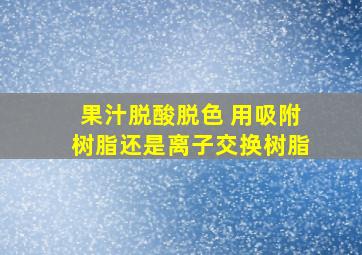 果汁脱酸脱色 用吸附树脂还是离子交换树脂